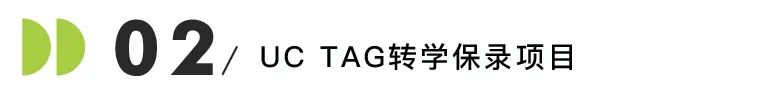 02/ UC TAG转学保录项目